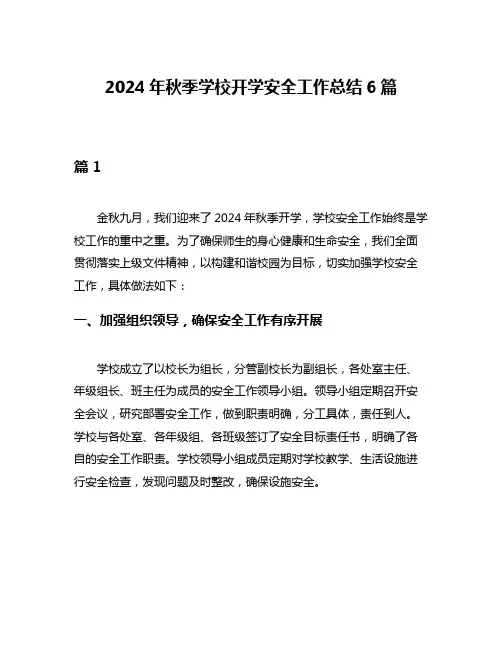 2024 年秋季学校开学安全工作总结 6 篇

篇 1

金秋九月，我们迎来了 2024 年秋季开学，学校安全工作始终是学校工作的重中之重。为了确保师生的身心健康和生命安全，我们全面贯彻落实上级文件精神，以构建和谐校园为目标，切实加强学校安全工作，具体做法如下：

一、加强组织领导，确保安全工作有序开展

学校成立了以校长为组长，分管副校长为副组长，各处室主任、年级组长、班主任为成员的安全工作领导小组。领导小组定期召开安全会议，研究部署安全工作，做到职责明确，分工具体，责任到人。学校与各处室、各年级组、各班级签订了安全目标责任书，明确了各自的安全工作职责。学校领导小组成员定期对学校教学、生活设施进行安全检查，发现问题及时整改，确保设施安全。